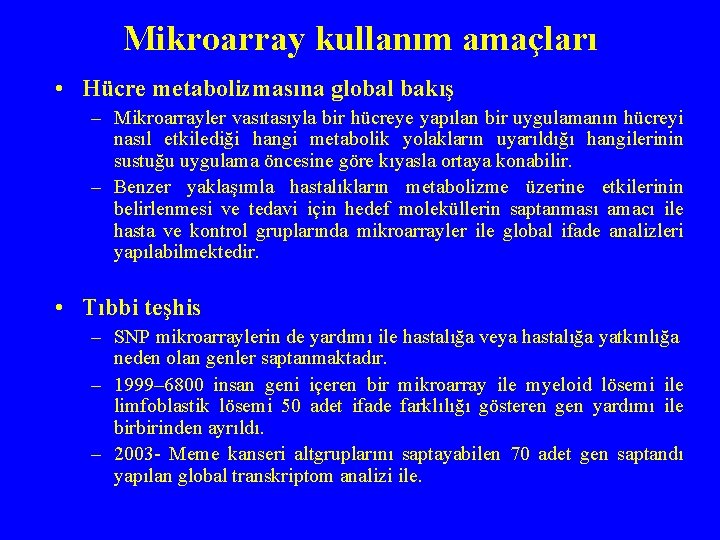 Mikroarray kullanım amaçları

• Hücre metabolizmasına global bakış

– Mikroarrayler vasıtasıyla bir hücreye yapılan bir uygulamanın hücreyi nasıl etkilediği hangi metabolik yolakların uyarıldığı hangilerinin sustuğu uygulama öncesine göre kıyasla ortaya konabilir.

– Benzer yaklaşımla hastalıkların metabolizme üzerine etkilerinin belirlenmesi ve tedavi için hedef moleküllerin saptanması amacı ile hasta ve kontrol gruplarında mikroarrayler ile global ifade analizleri yapılabilmektedir.

• Tıbbi teşhis

– SNP mikroarraylerin de yardımı ile hastalığa veya hastalığa yatkınlığa neden olan genler saptanmaktadır.

– 1999–6800 insan geni içeren bir mikroarray ile myeloid lösemi ile limfoblastik lösemi 50 adet ifade farklılığı gösteren gen yardımı ile birbirinden ayrıldı.

– 2003- Meme kanseri altgruplarını saptayabilen 70 adet gen saptandı yapılan global transkriptom analizi ile.